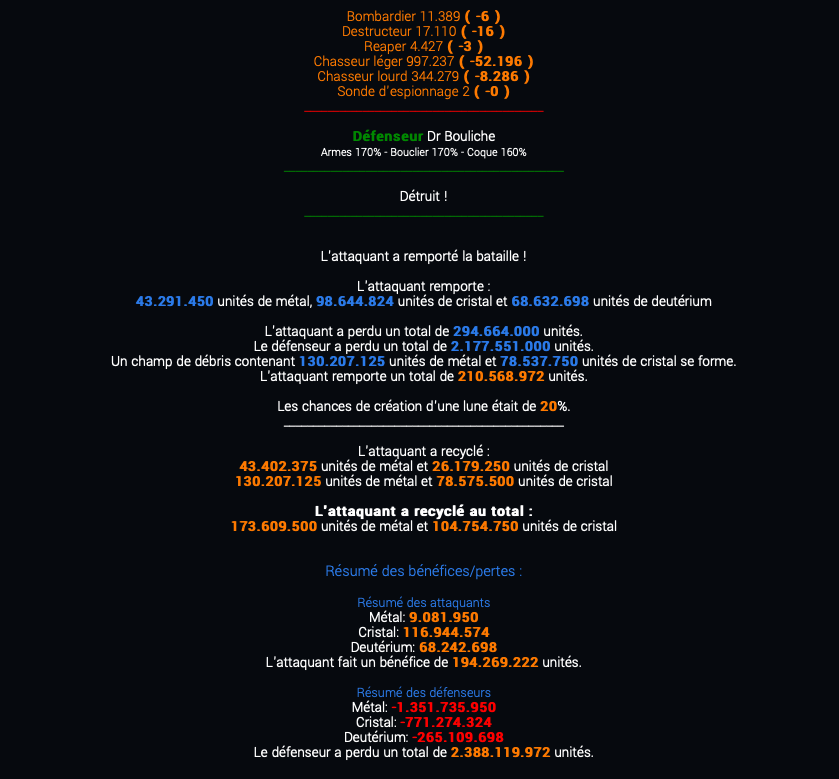 Bombardier 11.389 ( -6 )
Destructeur 17.110 ( -16 )
Reaper 4.427 ( -3 )
Chasseur léger 997.237 ( -52.196 )
Chasseur lourd 344.279 ( -8.286 )
Sonde d'espionnage 2 ( -0 )

Défenseur Dr Bouliche
Armes 170% - Bouclier 170% - Coque 160%

Détruit !

L'attaquant a remporté la bataille !

L'attaquant remporte :
43.291.450 unités de métal, 98.644.824 unités de cristal et 68.632.698 unités de deutérium

L'attaquant a perdu un total de 294.664.000 unités.
Le défenseur a perdu un total de 2.177.551.000 unités.
Un champ de débris contenant 130.207.125 unités de métal et 78.537.750 unités de cristal se forme.
L'attaquant remporte un total de 210.568.972 unités.

Les chances de création d'une lune était de 20%.

L'attaquant a recyclé :
43.402.375 unités de métal et 26.179.250 unités de cristal
130.207.125 unités de métal et 78.575.500 unités de cristal

L'attaquant a recyclé au total :
173.609.500 unités de métal et 104.754.750 unités de cristal

Résumé des bénéfices/pertes :

Résumé des attaquants
Métal: 9.081.950
Cristal: 116.944.574
Deutérium: 68.242.698
L'attaquant fait un bénéfice de 194.269.222 unités.

Résumé des défenseurs
Métal: -1.351.735.950
Cristal: -771.274.324
Deutérium: -265.109.698
Le défenseur a perdu un total de 2.388.119.972 unités.